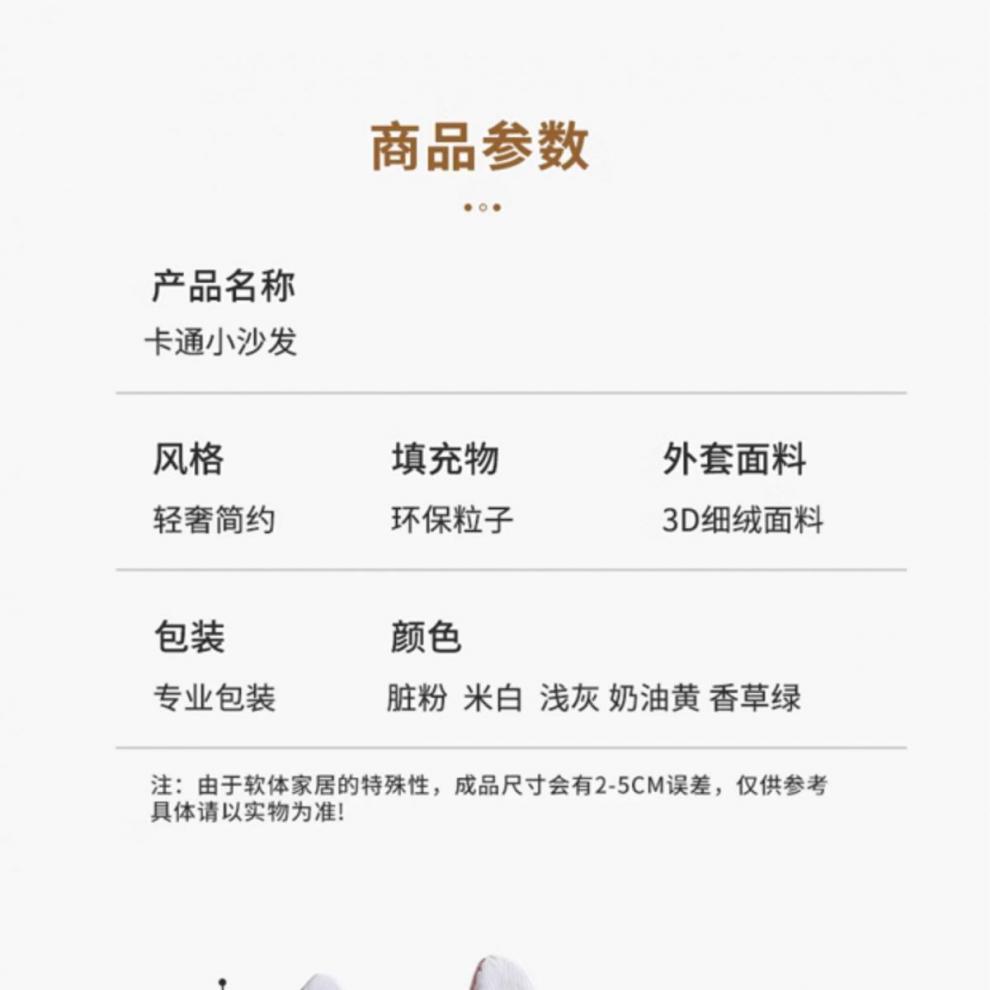 商品参数

产品名称
卡通小沙发

风格
轻奢简约

填充物
环保粒子

外套面料
3D细绒面料

包装
专业包装

颜色
脏粉 米白 浅灰 奶油黄 香草绿

注：由于软体家居的特殊性，成品尺寸会有2-5CM误差，仅供参考具体请以实物为准!